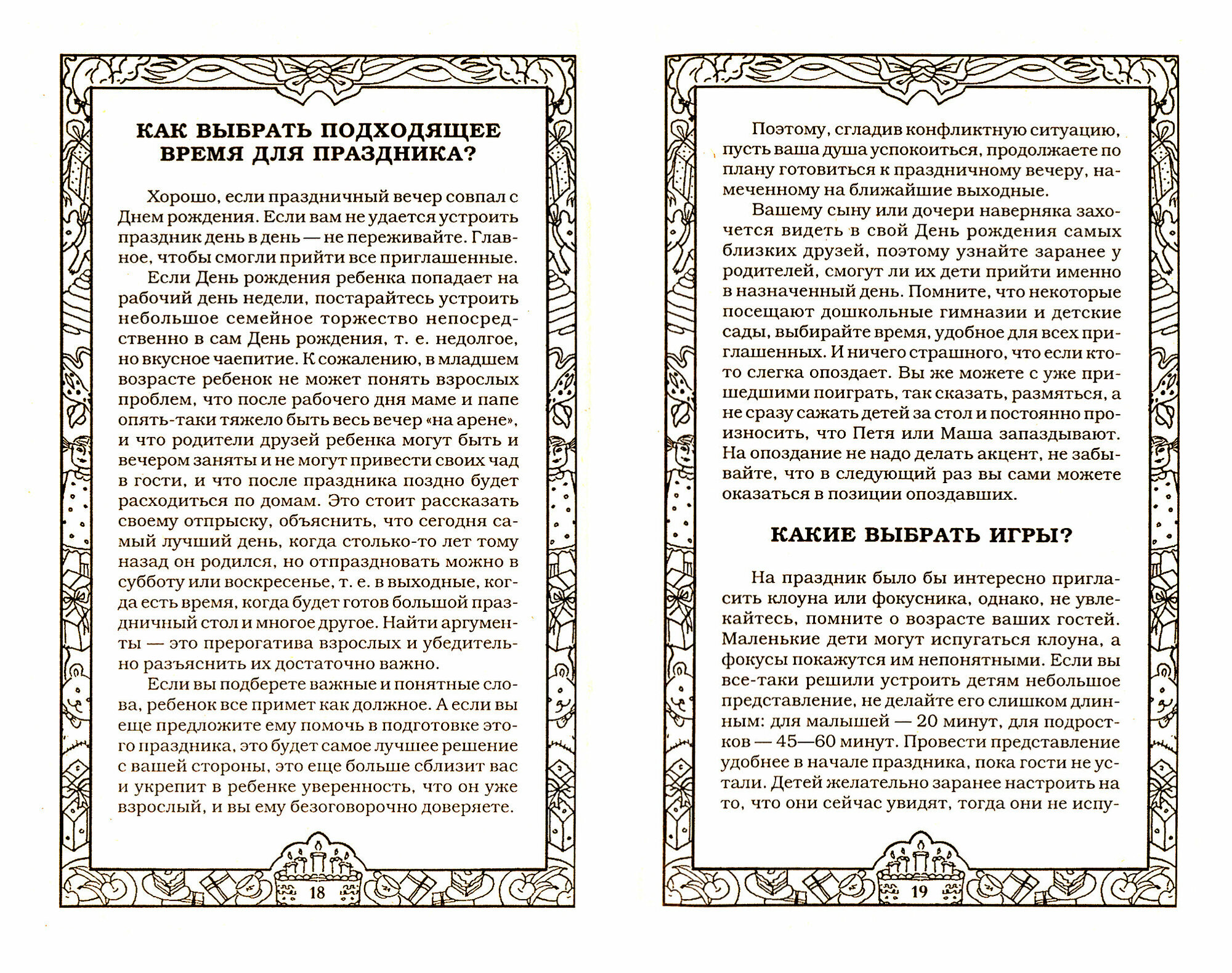 КАК ВЫБРАТЬ ПОДХОДЯЩЕЕ ВРЕМЯ ДЛЯ ПРАЗДНИКА?

Хорошо, если праздничный вечер совпал с Днем рождения. Если вам не удается устроить праздник день в день — не переживайте. Главное, чтобы смогли прийти все приглашенные.

Если День рождения ребенка попадает на рабочий день недели, постарайтесь устроить небольшое семейное торжество непосредственно в сам День рождения, т. е. недолгое, но вкусное чаепитие. К сожалению, в младшем возрасте ребенок не может понять взрослых проблем, что после рабочего дня маме и папе опять-таки тяжело быть весь вечер «на арене», и что родители друзей ребенка могут быть и вечером заняты и не могут привести своих чад в гости, и что после праздника поздно будет расходиться по домам. Это стоит рассказать своему отпрыску, объяснить, что сегодня самый лучший день, когда столько-то лет тому назад он родился, но отпраздновать можно в субботу или воскресенье, т. е. в выходные, когда есть время, когда будет готов большой праздничный стол и многое другое. Найти аргументы — это прерогатива взрослых и убедительно разъяснить их достаточно важно.

Если вы подберете важные и понятные слова, ребенок все примет как должное. А если вы еще предложите ему помочь в подготовке этого праздника, это будет самое лучшее решение с вашей стороны, это еще больше сблизит вас и укрепит в ребенке уверенность, что он уже взрослый, и вы ему безоговорочно доверяете.

18

Поэтому, сгладив конфликтную ситуацию, пусть ваша душа успокоиться, продолжаете по плану готовиться к праздничному вечеру, намеченному на ближайшие выходные.

Вашему сыну или дочери наверняка захочется видеть в свой День рождения самых близких друзей, поэтому узнайте заранее у родителей, смогут ли их дети прийти именно в назначенный день. Помните, что некоторые посещают дошкольные гимназии и детские сады, выбирайте время, удобное для всех приглашенных. И ничего страшного, что если кто-то слегка опоздает. Вы же можете с уже пришедшими поиграть, так сказать, размяться, а не сразу сажать детей за стол и постоянно произносить, что Петя или Маша запаздывают. На опоздание не надо делать акцент, не забывайте, что в следующий раз вы сами можете оказаться в позиции опоздавших.

КАКИЕ ВЫБРАТЬ ИГРЫ?

На праздник было бы интересно пригласить клоуна или фокусника, однако, не увлекайтесь, помните о возрасте ваших гостей. Маленькие дети могут испугаться клоуна, а фокусы покажутся им непонятными. Если вы все-таки решили устроить детям небольшое представление, не делайте его слишком длинным: для малышей — 20 минут, для подростков — 45—60 минут. Провести представление удобнее в начале праздника, пока гости не устали. Детей желательно заранее настроить на то, что они сейчас увидят, тогда они не испу-

19